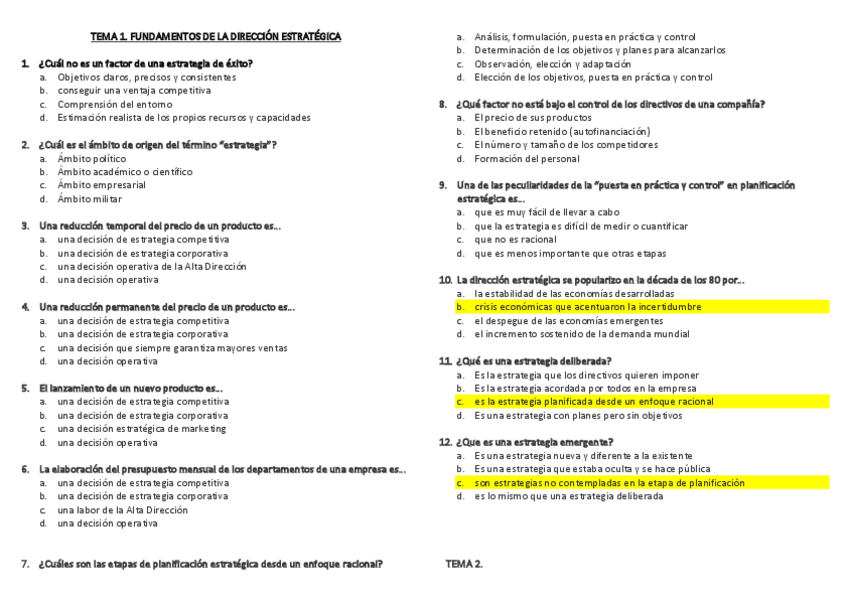 TEMA 1. FUNDAMENTOS DE LA DIRECCIÓN ESTRATÉGICA

1. ¿Cuál no es un factor de una estrategia de éxito?
a. Objetivos claros, precisos y consistentes
b. conseguir una ventaja competitiva
c. Comprensión del entorno
d. Estimación realista de los propios recursos y capacidades

2. ¿Cuál es el ámbito de origen del término "estrategia"?
a. Ámbito político
b. Ámbito académico o científico
c. Ámbito empresarial
d. Ámbito militar

3. Una reducción temporal del precio de un producto es...
a. una decisión de estrategia competitiva
b. una decisión de estrategia corporativa
c. una decisión operativa de la Alta Dirección
d. una decisión operativa

4. Una reducción permanente del precio de un producto es...
a. una decisión de estrategia competitiva
b. una decisión de estrategia corporativa
c. una decisión que siempre garantiza mayores ventas
d. una decisión operativa

5. El lanzamiento de un nuevo producto es...
a. una decisión de estrategia competitiva
b. una decisión de estrategia corporativa
c. una decisión estratégica de marketing
d. una decisión operativa

6. La elaboración del presupuesto mensual de los departamentos de una empresa es...
a. una decisión de estrategia competitiva
b. una decisión de estrategia corporativa
c. una labor de la Alta Dirección
d. una decisión operativa

7. ¿Cuáles son las etapas de planificación estratégica desde un enfoque racional?

a. Análisis, formulación, puesta en práctica y control
b. Determinación de los objetivos y planes para alcanzarlos
c. Observación, elección y adaptación
d. Elección de los objetivos, puesta en práctica y control

8. ¿Qué factor no está bajo el control de los directivos de una compañía?
a. El precio de sus productos
b. El beneficio retenido (autofinanciación)
c. El número y tamaño de los competidores
d. Formación del personal

9. Una de las peculiaridades de la "puesta en práctica y control" en planificación estratégica es...
a. que es muy fácil de llevar a cabo
b. que la estrategia es difícil de medir o cuantificar
c. que no es racional
d. que es menos importante que otras etapas

10. La dirección estratégica se popularizo en la década de los 80 por...
a. la estabilidad de las economías desarrolladas
b. crisis económicas que acentuaron la incertidumbre
c. el despegue de las economías emergentes
d. el incremento sostenido de la demanda mundial

11. ¿Qué es una estrategia deliberada?
a. Es la estrategia que los directivos quieren imponer
b. Es la estrategia acordada por todos en la empresa
c. es la estrategia planificada desde un enfoque racional
d. Es una estrategia con planes pero sin objetivos

12. ¿Que es una estrategia emergente?
a. Es una estrategia nueva y diferente a la existente
b. Es una estrategia que estaba oculta y se hace pública
c. son estrategias no contempladas en la etapa de planificación
d. es lo mismo que una estrategia deliberada

TEMA 2.